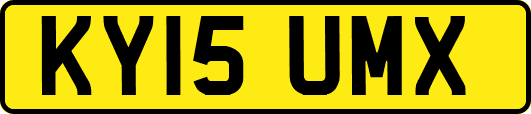 KY15 UMX